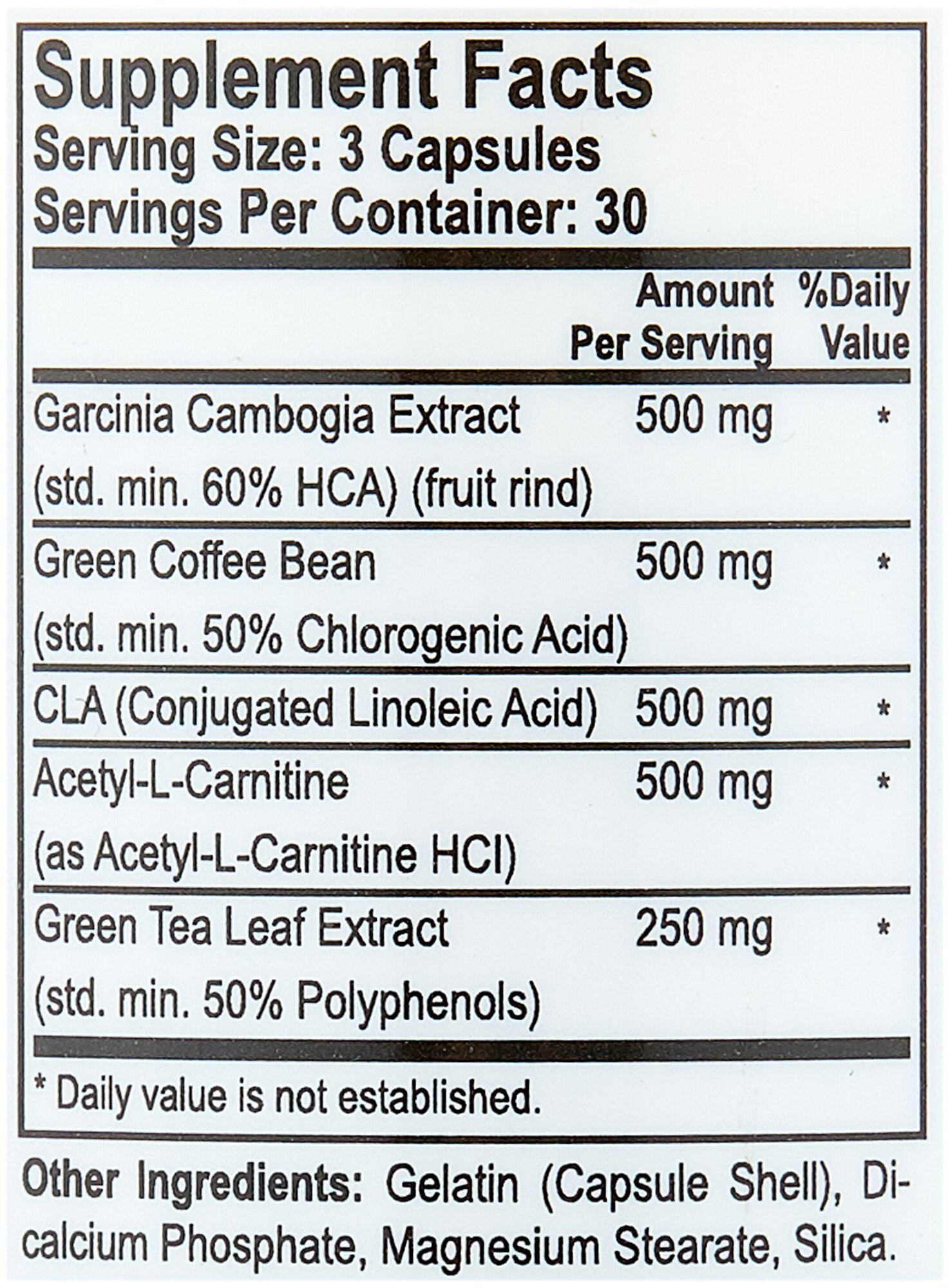 Supplement Facts
Serving Size: 3 Capsules
Servings Per Container: 30

|  | Amount Per Serving | %Daily Value |
|---|---|---|
| Garcinia Cambogia Extract (std. min. 60% HCA) (fruit rind) | 500 mg | * |
| Green Coffee Bean (std. min. 50% Chlorogenic Acid) | 500 mg | * |
| CLA (Conjugated Linoleic Acid) | 500 mg | * |
| Acetyl-L-Carnitine (as Acetyl-L-Carnitine HCl) | 500 mg | * |
| Green Tea Leaf Extract (std. min. 50% Polyphenols) | 250 mg | * |

* Daily value is not established.

Other Ingredients: Gelatin (Capsule Shell), Dicalcium Phosphate, Magnesium Stearate, Silica.